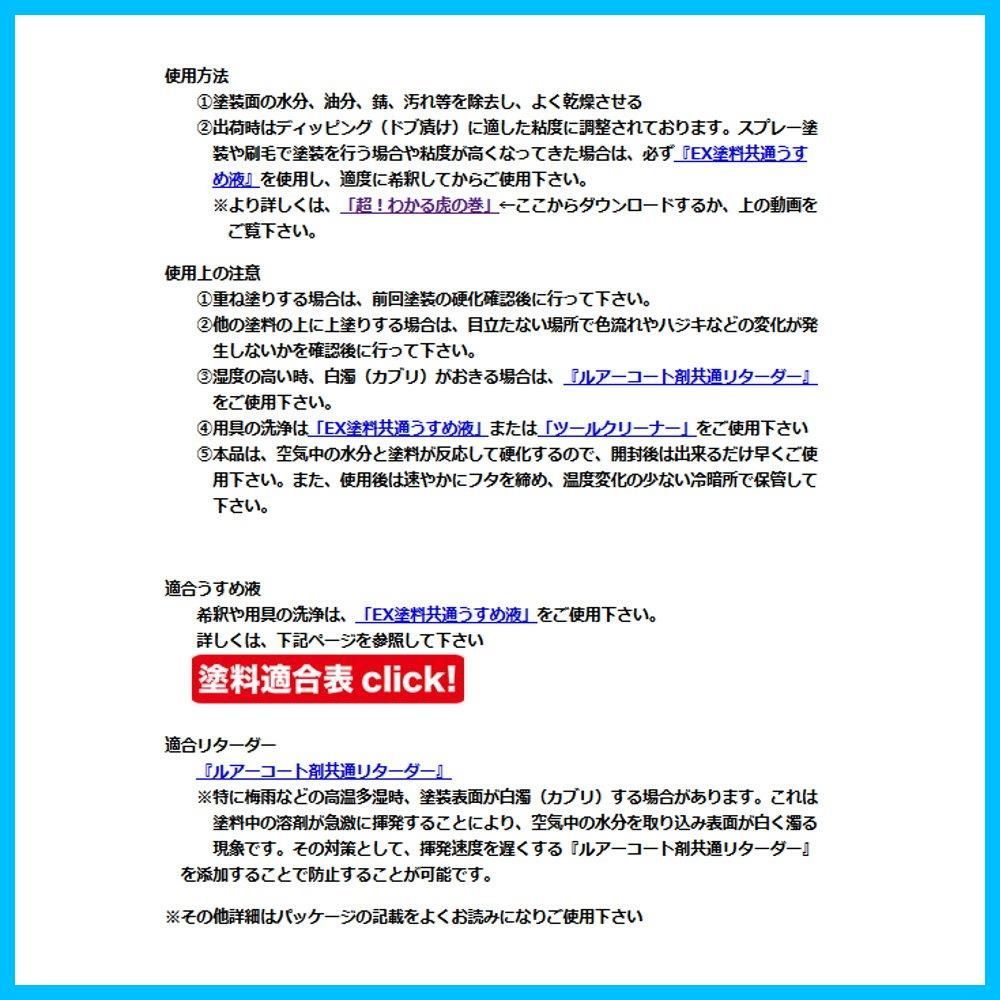 使用方法

①塗装面の水分、油分、錆、汚れ等を除去し、よく乾燥させる

②出荷時はディッピング（ドブ漬け）に適した粘度に調整されております。スプレー塗装や刷毛で塗装を行う場合や粘度が高くなってきた場合は、必ず『EX塗料共通うすめ液』を使用し、適度に希釈してからご使用下さい。

※より詳しくは、「超！わかる虎の巻」←ここからダウンロードするか、上の動画をご覧下さい。

使用上の注意

①重ね塗りする場合は、前回塗装の硬化確認後に行って下さい。

②他の塗料の上に上塗りする場合は、目立たない場所で色流れやハジキなどの変化が発生しないかを確認後に行って下さい。

③湿度の高い時、白濁（カブリ）がおきる場合は、『ルアーコート剤共通リターダー』をご使用下さい。

④用具の洗浄は「EX塗料共通うすめ液」または「ツールクリーナー」をご使用下さい

⑤本品は、空気中の水分と塗料が反応して硬化するので、開封後は出来るだけ早くご使用下さい。また、使用後は速やかにフタを締め、温度変化の少ない冷暗所で保管して下さい。

適合うすめ液

希釈や用具の洗浄は、「EX塗料共通うすめ液」をご使用下さい。

詳しくは、下記ページを参照して下さい

塗料適合表 click!

適合リターダー

『ルアーコート剤共通リターダー』

※特に梅雨などの高温多湿時、塗装表面が白濁（カブリ）する場合があります。これは塗料中の溶剤が急激に揮発することにより、空気中の水分を取り込み表面が白く濁る現象です。その対策として、揮発速度を遅くする『ルアーコート剤共通リターダー』を添加することで防止することが可能です。

※その他詳細はパッケージの記載をよくお読みになりご使用下さい